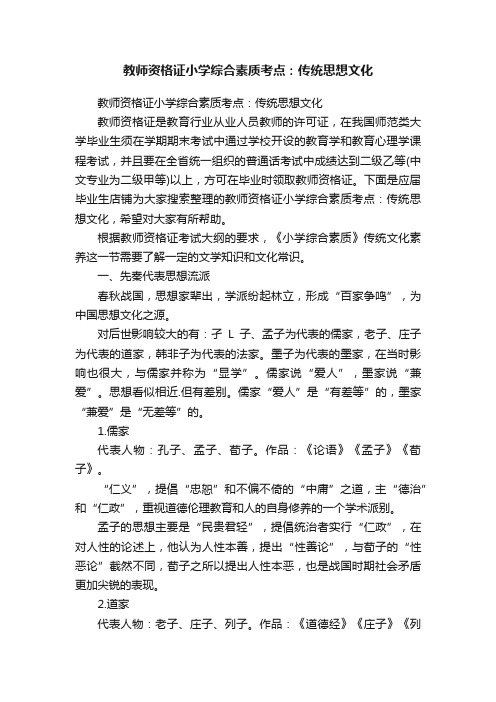 教师资格证小学综合素质考点：传统思想文化

教师资格证小学综合素质考点：传统思想文化

教师资格证是教育行业从业人员教师的许可证，在我国师范类大学毕业生须在学期期末考试中通过学校开设的教育学和教育心理学课程考试，并且要在全省统一组织的普通话考试中成绩达到二级乙等(中文专业为二级甲等)以上，方可在毕业时领取教师资格证。下面是应届毕业生店铺为大家搜索整理的教师资格证小学综合素质考点：传统思想文化，希望对大家有所帮助。

根据教师资格证考试大纲的要求，《小学综合素质》传统文化素养这一节需要了解一定的文学知识和文化常识。

一、先秦代表思想流派

春秋战国，思想家辈出，学派纷起林立，形成“百家争鸣”，为中国思想文化之源。

对后世影响较大的有：孑 L 子、孟子为代表的儒家，老子、庄子为代表的道家，韩非子为代表的法家。墨子为代表的墨家，在当时影响也很大，与儒家并称为“显学”。儒家说“爱人”，墨家说“兼爱”。思想看似相近.但有差别。儒家“爱人”是“有差等”的，墨家“兼爱”是“无差等”的。

1.儒家

代表人物：孔子、孟子、荀子。作品：《论语》《孟子》《荀子》。

“仁义”，提倡“忠恕”和不偏不倚的“中庸”之道，主“德治”和“仁政”，重视道德伦理教育和人的自身修养的一个学术派别。

孟子的思想主要是“民贵君轻”，提倡统治者实行“仁政”，在对人性的论述上，他认为人性本善，提出“性善论”，与荀子的“性恶论”截然不同，荀子之所以提出人性本恶，也是战国时期社会矛盾更加尖锐的表现。

2.道家

代表人物：老子、庄子、列子。作品：《道德经》《庄子》《列